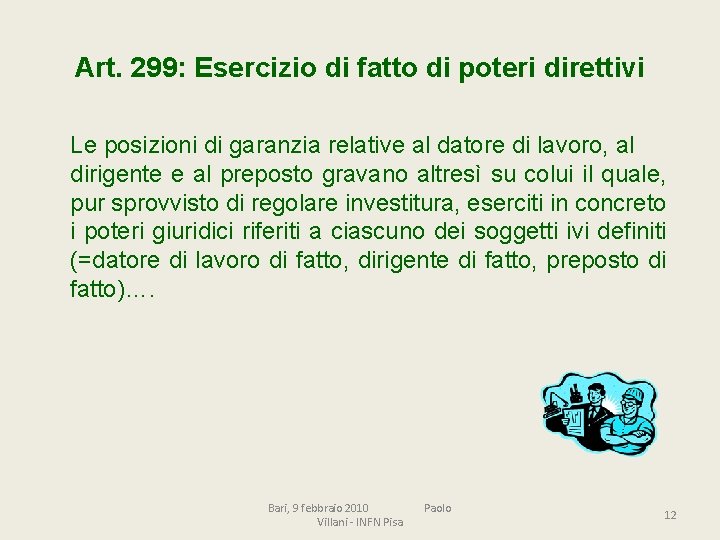 Art. 299: Esercizio di fatto di poteri direttivi

Le posizioni di garanzia relative al datore di lavoro, al dirigente e al preposto gravano altresì su colui il quale, pur sprovvisto di regolare investitura, eserciti in concreto i poteri giuridici riferiti a ciascuno dei soggetti ivi definiti (=datore di lavoro di fatto, dirigente di fatto, preposto di fatto)….

Bari, 9 febbraio 2010 Paolo Villani - INFN Pisa

12